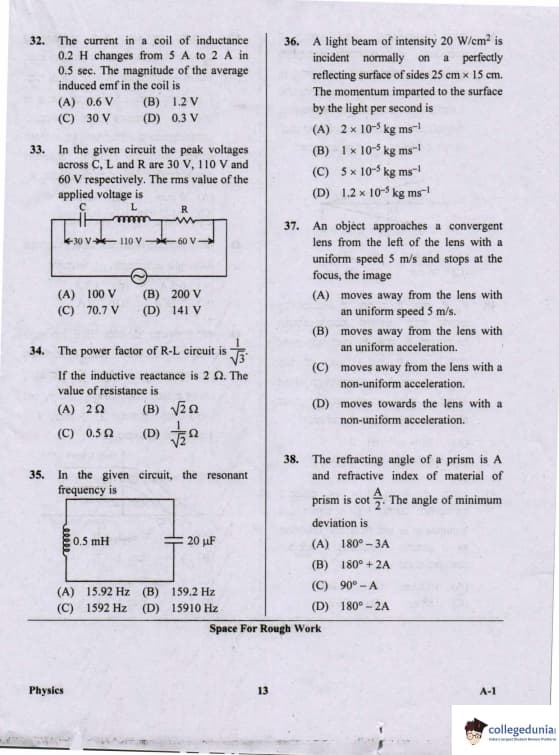 32. The current in a coil of inductance 0.2 H changes from 5 A to 2 A in 0.5 sec. The magnitude of the average induced emf in the coil is

(A) 0.6 V (B) 1.2 V

(C) 30 V (D) 0.3 V

33. In the given circuit the peak voltages across C, L and R are 30 V, 110 V and 60 V respectively. The rms value of the applied voltage is

C L R

30 V 110 V 60 V

(A) 100 V (B) 200 V

(C) 70.7 V (D) 141 V

34. The power factor of R-L circuit is $\frac{1}{\sqrt{3}}$. If the inductive reactance is 2 Ω. The value of resistance is

(A) 2 Ω (B) $\sqrt{2}$ Ω

(C) 0.5 Ω (D) $\frac{1}{\sqrt{2}}$ Ω

35. In the given circuit, the resonant frequency is

0.5 mH 20 μF

(A) 15.92 Hz (B) 159.2 Hz

(C) 1592 Hz (D) 15910 Hz

36. A light beam of intensity 20 W/cm$^2$ is incident normally on a perfectly reflecting surface of sides 25 cm × 15 cm. The momentum imparted to the surface by the light per second is

(A) $2 \times 10^{-5}$ kg ms$^{-1}$

(B) $1 \times 10^{-5}$ kg ms$^{-1}$

(C) $5 \times 10^{-5}$ kg ms$^{-1}$

(D) $1.2 \times 10^{-5}$ kg ms$^{-1}$

37. An object approaches a convergent lens from the left of the lens with a uniform speed 5 m/s and stops at the focus, the image

(A) moves away from the lens with an uniform speed 5 m/s.

(B) moves away from the lens with an uniform acceleration.

(C) moves away from the lens with a non-uniform acceleration.

(D) moves towards the lens with a non-uniform acceleration.

38. The refracting angle of a prism is A and refractive index of material of prism is cot $\frac{A}{2}$. The angle of minimum deviation is

(A) 180° – 3A

(B) 180° + 2A

(C) 90° – A

(D) 180° – 2A

Space For Rough Work

Physics 13 A-1

collegedunia